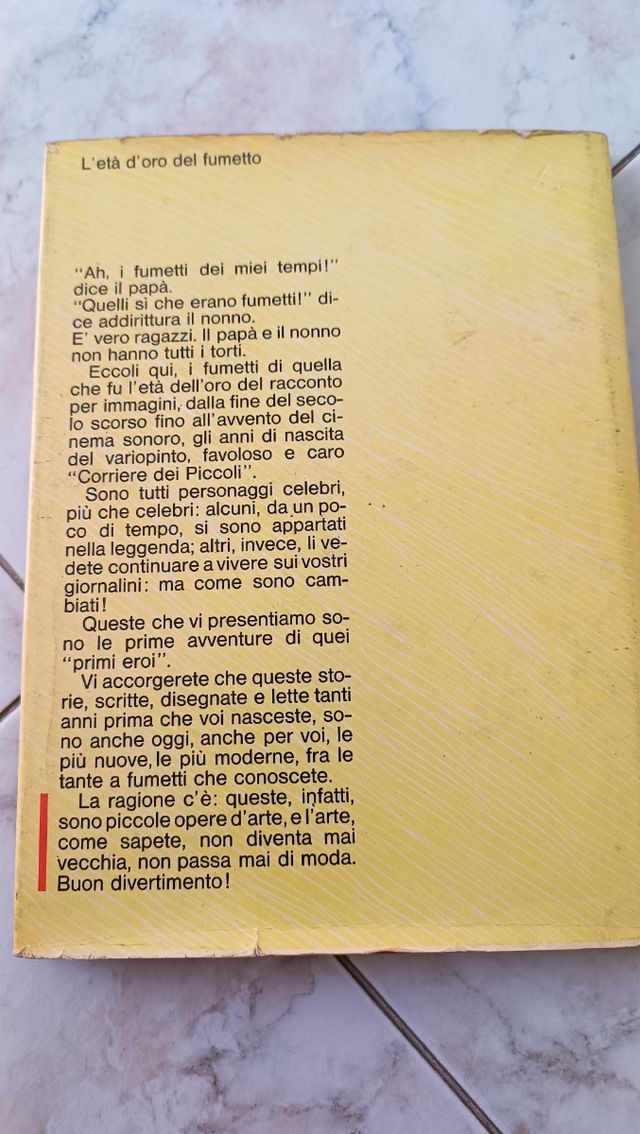 L'età d'oro del fumetto

"Ah, i fumetti dei miei tempi!" dice il papà.
"Quelli sì che erano fumetti!" dice addirittura il nonno.
E' vero ragazzi. Il papà e il nonno non hanno tutti i torti.

Eccoli qui, i fumetti di quella che fu l'età dell'oro del racconto per immagini, dalla fine del secolo scorso fino all'avvento del cinema sonoro, gli anni di nascita del variopinto, favoloso e caro "Corriere dei Piccoli".

Sono tutti personaggi celebri, più che celebri: alcuni, da un poco di tempo, si sono appartati nella leggenda; altri, invece, li vedete continuare a vivere sui vostri giornalini: ma come sono cambiati!

Queste che vi presentiamo sono le prime avventure di quei "primi eroi".

Vi accorgerete che queste storie, scritte, disegnate e lette tanti anni prima che voi nasceste, sono anche oggi, anche per voi, le più nuove, le più moderne, fra le tante a fumetti che conoscete.

La ragione c'è: queste, infatti, sono piccole opere d'arte, e l'arte, come sapete, non diventa mai vecchia, non passa mai di moda. Buon divertimento!